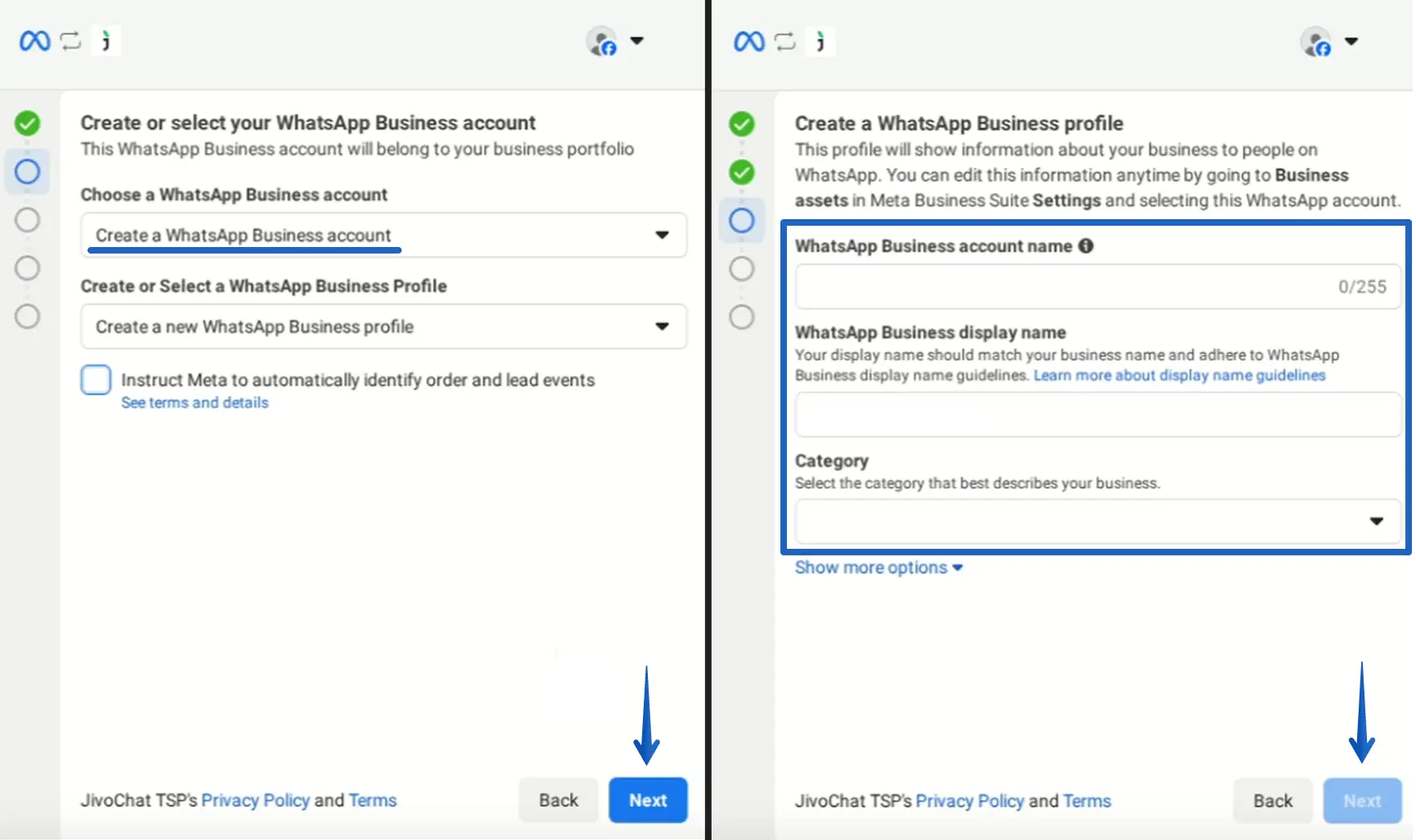 Create or select your WhatsApp Business account
This WhatsApp Business account will belong to your business portfolio

Choose a WhatsApp Business account

Create a WhatsApp Business account

Create or Select a WhatsApp Business Profile

Create a new WhatsApp Business profile

Instruct Meta to automatically identify order and lead events
See terms and details

JivoChat TSP's Privacy Policy and Terms

Back

Next

Create a WhatsApp Business profile
This profile will show information about your business to people on WhatsApp. You can edit this information anytime by going to Business assets in Meta Business Suite Settings and selecting this WhatsApp account.

WhatsApp Business account name

0/255

WhatsApp Business display name
Your display name should match your business name and adhere to WhatsApp Business display name guidelines. Learn more about display name guidelines

Category
Select the category that best describes your business.

Show more options

JivoChat TSP's Privacy Policy and Terms

Back

Next